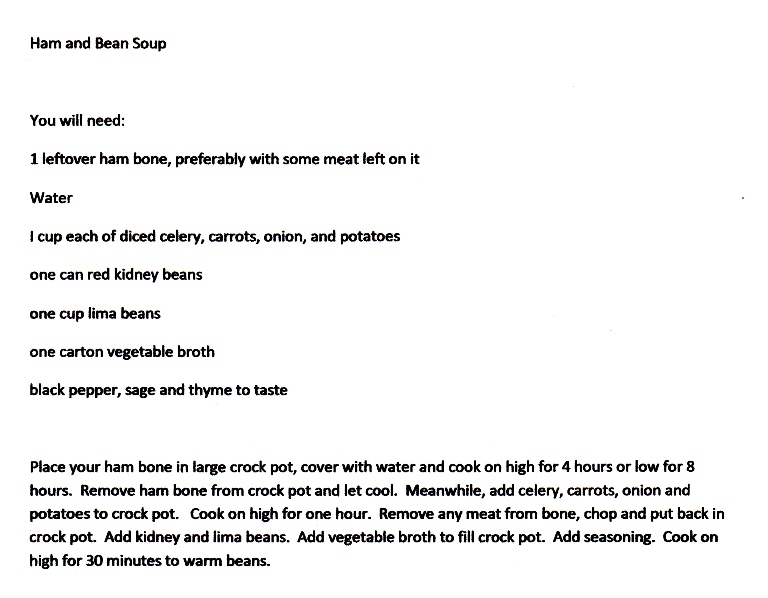 Ham and Bean Soup

You will need:

1 leftover ham bone, preferably with some meat left on it

Water

I cup each of diced celery, carrots, onion, and potatoes

one can red kidney beans

one cup lima beans

one carton vegetable broth

black pepper, sage and thyme to taste

Place your ham bone in large crock pot, cover with water and cook on high for 4 hours or low for 8 hours. Remove ham bone from crock pot and let cool. Meanwhile, add celery, carrots, onion and potatoes to crock pot. Cook on high for one hour. Remove any meat from bone, chop and put back in crock pot. Add kidney and lima beans. Add vegetable broth to fill crock pot. Add seasoning. Cook on high for 30 minutes to warm beans.